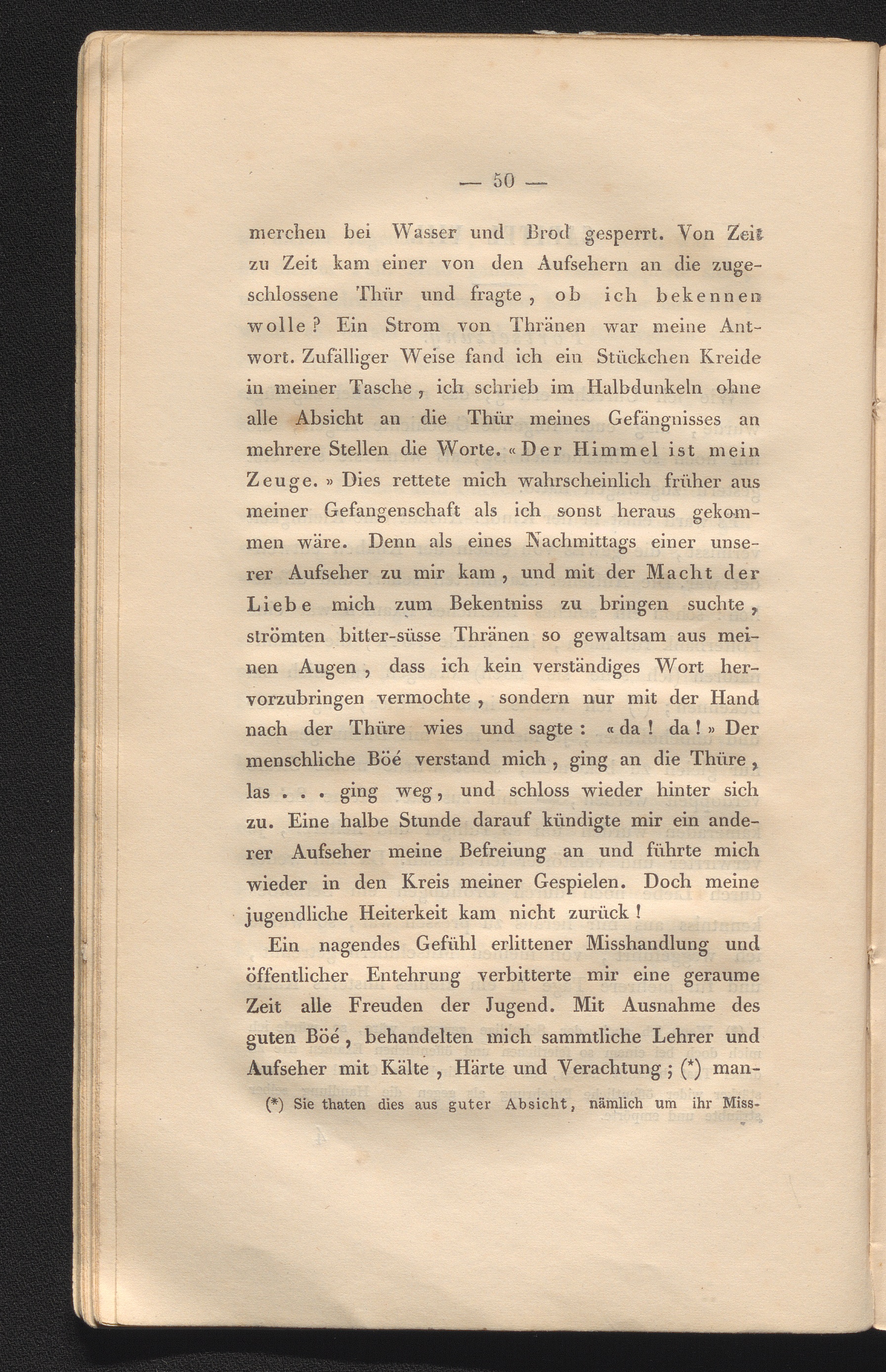 — 50 —

merchen bei Wasser und Brod gesperrt. Von Zeit zu Zeit kam einer von den Aufsehern an die zugeschlossene Thür und fragte, ob ich bekennen wolle? Ein Strom von Thränen war meine Antwort. Zufälliger Weise fand ich ein Stückchen Kreide in meiner Tasche, ich schrieb im Halbdunkeln ohne alle Absicht an die Thür meines Gefängnisses an mehrere Stellen die Worte. «Der Himmel ist mein Zeuge.» Dies rettete mich wahrscheinlich früher aus meiner Gefangenschaft als ich sonst heraus gekommen wäre. Denn als eines Nachmittags einer unserer Aufseher zu mir kam, und mit der Macht der Liebe mich zum Bekentniss zu bringen suchte, strömten bitter-süsse Thränen so gewaltsam aus meinen Augen, dass ich kein verständiges Wort hervorzubringen vermochte, sondern nur mit der Hand nach der Thüre wies und sagte: «da! da!» Der menschliche Böé verstand mich, ging an die Thüre, las . . . ging weg, und schloss wieder hinter sich zu. Eine halbe Stunde darauf kündigte mir ein anderer Aufseher meine Befreiung an und führte mich wieder in den Kreis meiner Gespielen. Doch meine jugendliche Heiterkeit kam nicht zurück!

Ein nagendes Gefühl erlittener Misshandlung und öffentlicher Entehrung verbitterte mir eine geraume Zeit alle Freuden der Jugend. Mit Ausnahme des guten Böé, behandelten mich sammtliche Lehrer und Aufseher mit Kälte, Härte und Verachtung; (*) man-

(*) Sie thaten dies aus guter Absicht, nämlich um ihr Miss-